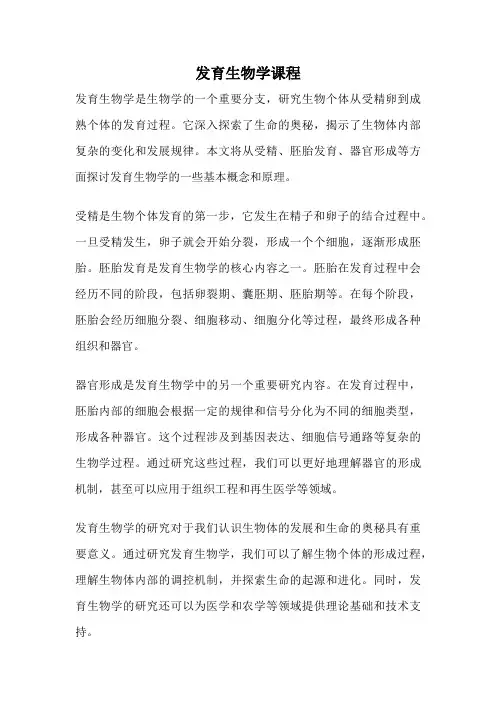 发育生物学课程

发育生物学是生物学的一个重要分支，研究生物个体从受精卵到成熟个体的发育过程。它深入探索了生命的奥秘，揭示了生物体内部复杂的变化和发展规律。本文将从受精、胚胎发育、器官形成等方面探讨发育生物学的一些基本概念和原理。

受精是生物个体发育的第一步，它发生在精子和卵子的结合过程中。一旦受精发生，卵子就会开始分裂，形成一个个细胞，逐渐形成胚胎。胚胎发育是发育生物学的核心内容之一。胚胎在发育过程中会经历不同的阶段，包括卵裂期、囊胚期、胚胎期等。在每个阶段，胚胎会经历细胞分裂、细胞移动、细胞分化等过程，最终形成各种组织和器官。

器官形成是发育生物学中的另一个重要研究内容。在发育过程中，胚胎内部的细胞会根据一定的规律和信号分化为不同的细胞类型，形成各种器官。这个过程涉及到基因表达、细胞信号通路等复杂的生物学过程。通过研究这些过程，我们可以更好地理解器官的形成机制，甚至可以应用于组织工程和再生医学等领域。

发育生物学的研究对于我们认识生物体的发展和生命的奥秘具有重要意义。通过研究发育生物学，我们可以了解生物个体的形成过程，理解生物体内部的调控机制，并探索生命的起源和进化。同时，发育生物学的研究还可以为医学和农学等领域提供理论基础和技术支持。